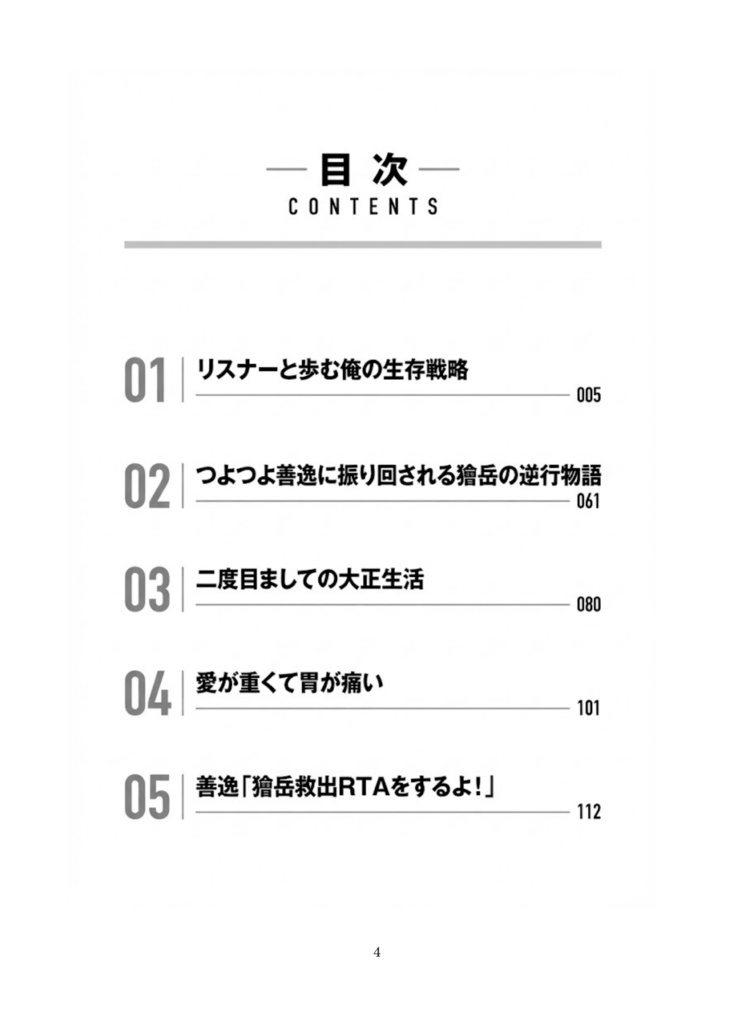 目次
CONTENTS

01 リスナーと歩む俺の生存戦略 005

02 つよつよ善逸に振り回される獪岳の逆行物語 061

03 二度目ましての大正生活 080

04 愛が重くて胃が痛い 101

05 善逸「獪岳救出RTAをするよ!」 112

4